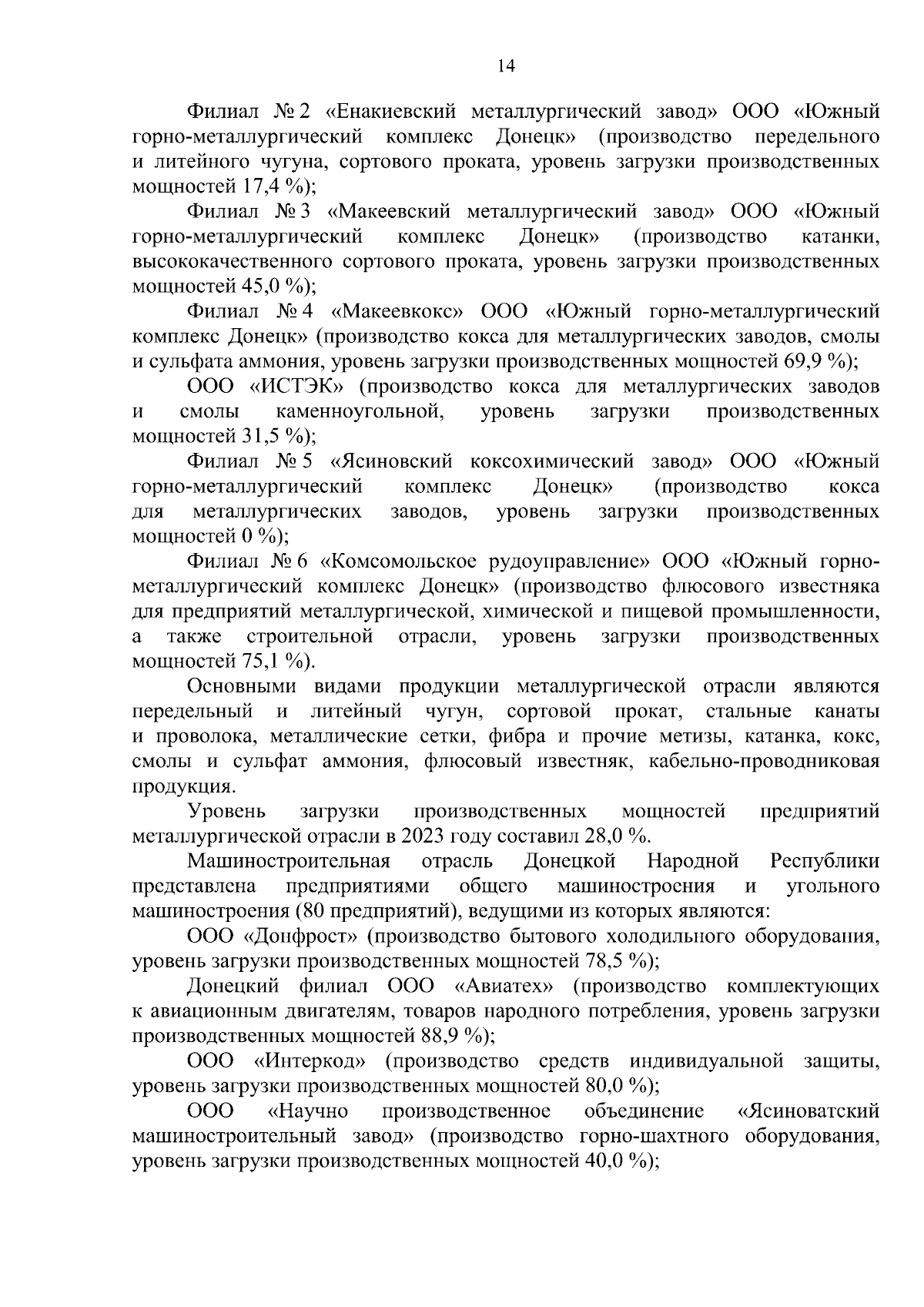 14

Филиал № 2 «Енакиевский металлургический завод» ООО «Южный горно-металлургический комплекс Донецк» (производство передельного и литейного чугуна, сортового проката, уровень загрузки производственных мощностей 17,4 %);

Филиал № 3 «Макеевский металлургический завод» ООО «Южный горно-металлургический комплекс Донецк» (производство катанки, высококачественного сортового проката, уровень загрузки производственных мощностей 45,0 %);

Филиал № 4 «Макеевкокс» ООО «Южный горно-металлургический комплекс Донецк» (производство кокса для металлургических заводов, смолы и сульфата аммония, уровень загрузки производственных мощностей 69,9 %);

ООО «ИСТЭК» (производство кокса для металлургических заводов и смолы каменноугольной, уровень загрузки производственных мощностей 31,5 %);

Филиал № 5 «Ясиновский коксохимический завод» ООО «Южный горно-металлургический комплекс Донецк» (производство кокса для металлургических заводов, уровень загрузки производственных мощностей 0 %);

Филиал № 6 «Комсомольское рудоуправление» ООО «Южный горно-металлургический комплекс Донецк» (производство флюсового известняка для предприятий металлургической, химической и пищевой промышленности, а также строительной отрасли, уровень загрузки производственных мощностей 75,1 %).

Основными видами продукции металлургической отрасли являются передельный и литейный чугун, сортовой прокат, стальные канаты и проволока, металлические сетки, фибра и прочие метизы, катанка, кокс, смолы и сульфат аммония, флюсовый известняк, кабельно-проводниковая продукция.

Уровень загрузки производственных мощностей предприятий металлургической отрасли в 2023 году составил 28,0 %.

Машиностроительная отрасль Донецкой Народной Республики представлена предприятиями общего машиностроения и угольного машиностроения (80 предприятий), ведущими из которых являются:

ООО «Донфрост» (производство бытового холодильного оборудования, уровень загрузки производственных мощностей 78,5 %);

Донецкий филиал ООО «Авиатех» (производство комплектующих к авиационным двигателям, товаров народного потребления, уровень загрузки производственных мощностей 88,9 %);

ООО «Интеркод» (производство средств индивидуальной защиты, уровень загрузки производственных мощностей 80,0 %);

ООО «Научно производственное объединение «Ясиноватский машиностроительный завод» (производство горно-шахтного оборудования, уровень загрузки производственных мощностей 40,0 %);